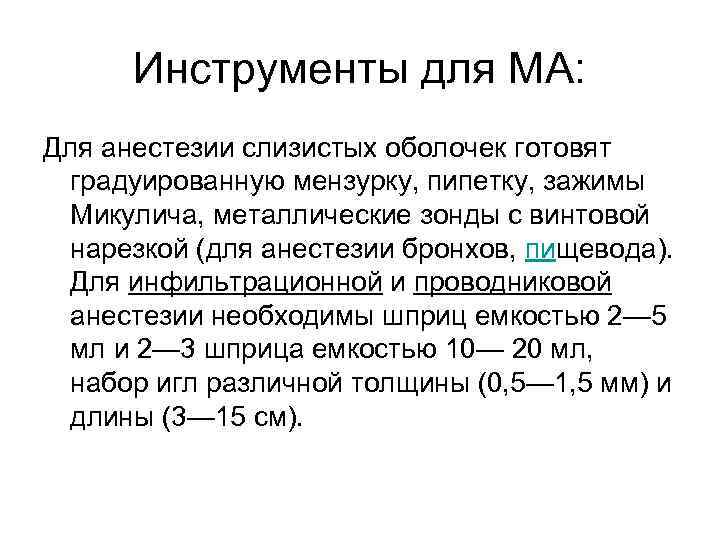 Инструменты для МА:

Для анестезии слизистых оболочек готовят градуированную мензурку, пипетку, зажимы Микулича, металлические зонды с винтовой нарезкой (для анестезии бронхов, пищевода). Для инфильтрационной и проводниковой анестезии необходимы шприц емкостью 2—5 мл и 2—3 шприца емкостью 10— 20 мл, набор игл различной толщины (0,5—1,5 мм) и длины (3—15 см).